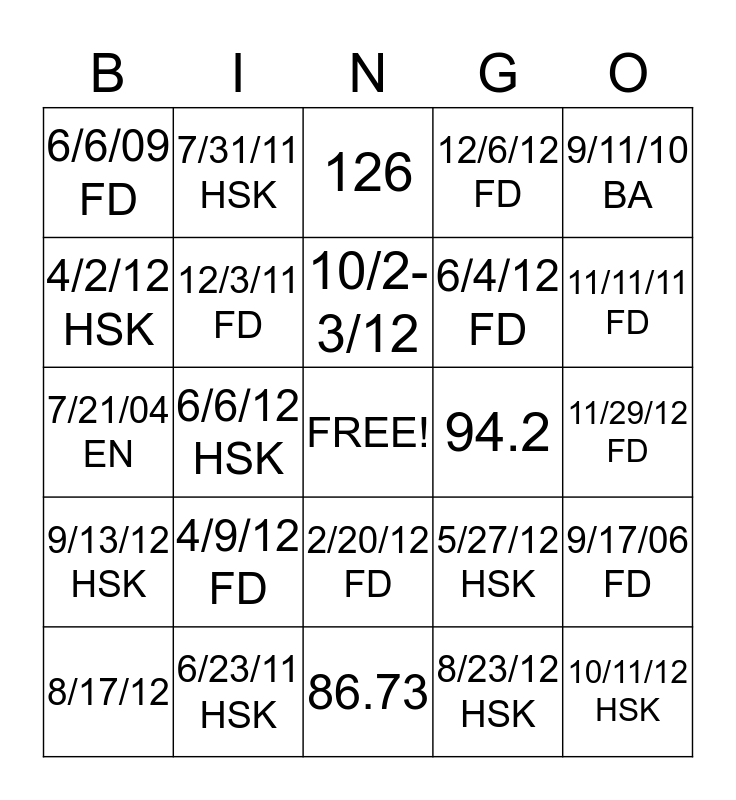 | B | I | N | G | O |
|---|---|---|---|---|
| 6/6/09 FD | 7/31/11 HSK | 126 | 12/6/12 FD | 9/11/10 BA |
| 4/2/12 HSK | 12/3/11 FD | 10/2-3/12 | 6/4/12 FD | 11/11/11 FD |
| 7/21/04 EN | 6/6/12 HSK | FREE! | 94.2 | 11/29/12 FD |
| 9/13/12 HSK | 4/9/12 FD | 2/20/12 FD | 5/27/12 HSK | 9/17/06 FD |
| 8/17/12 | 6/23/11 HSK | 86.73 | 8/23/12 HSK | 10/11/12 HSK |